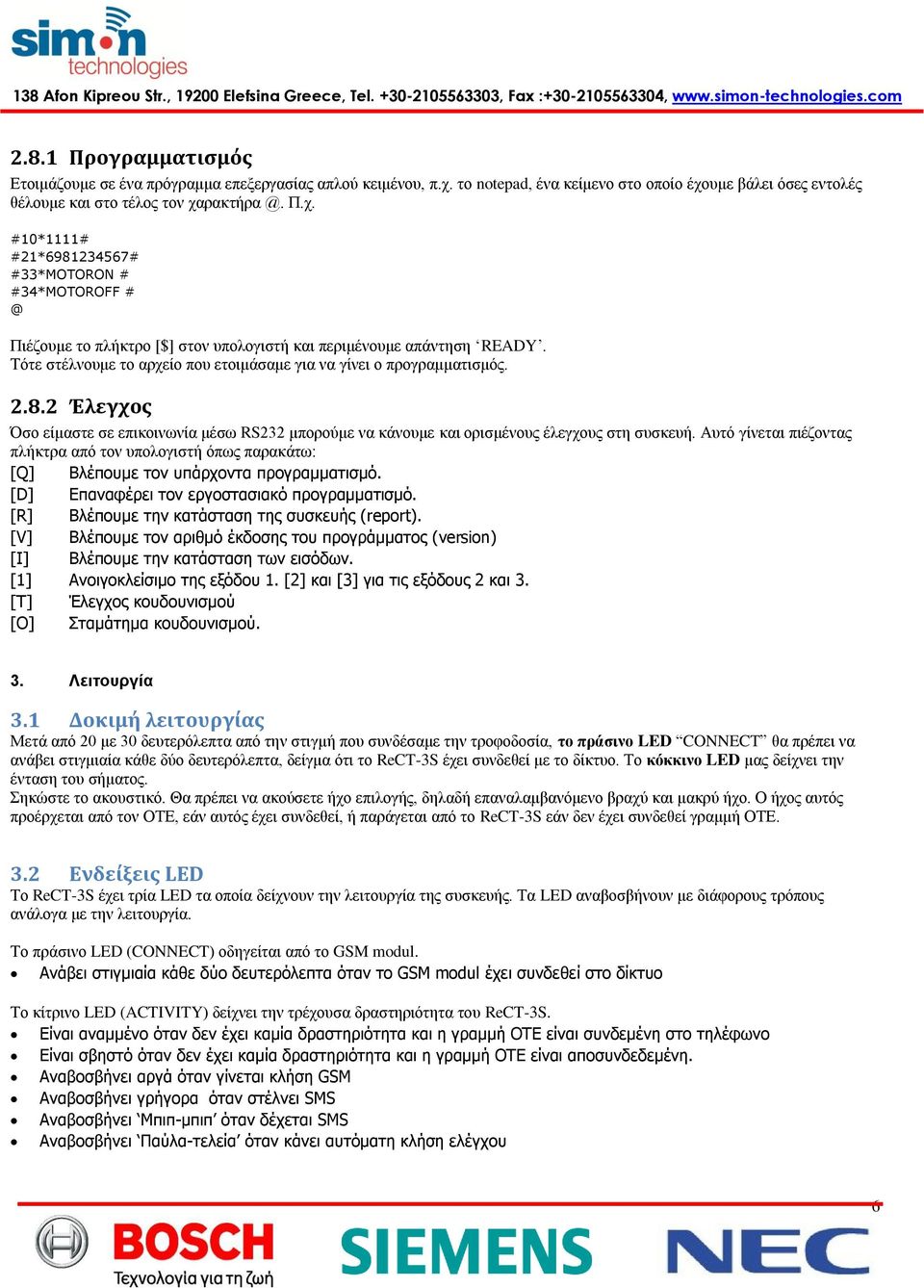 simon technologies
138 Afon Kipreou Str., 19200 Elefsina Greece, Tel. +30-2105563303, Fax :+30-2105563304, www.simon-technologies.com

2.8.1 Προγραμματισμός

Ετοιμάζουμε σε ένα πρόγραμμα επεξεργασίας απλού κειμένου, π.χ. το notepad, ένα κείμενο στο οποίο έχουμε βάλει όσες εντολές θέλουμε και στο τέλος τον χαρακτήρα @. Π.χ.

#10*1111#
#21*6981234567#
#33*MOTORON #
#34*MOTOROFF #
@

Πιέζουμε το πλήκτρο [$] στον υπολογιστή και περιμένουμε απάντηση ‘READY’.
Τότε στέλνουμε το αρχείο που ετοιμάσαμε για να γίνει ο προγραμματισμός.

2.8.2 Έλεγχος

Όσο είμαστε σε επικοινωνία μέσω RS232 μπορούμε να κάνουμε και ορισμένους έλεγχους στη συσκευή. Αυτό γίνεται πιέζοντας πλήκτρα από τον υπολογιστή όπως παρακάτω:
[Q] Βλέπουμε τον υπάρχοντα προγραμματισμό.
[D] Επαναφέρει τον εργοστασιακό προγραμματισμό.
[R] Βλέπουμε την κατάσταση της συσκευής (report).
[V] Βλέπουμε τον αριθμό έκδοσης του προγράμματος (version)
[I] Βλέπουμε την κατάσταση των εισόδων.
[1] Ανοιγοκλείσιμο της εξόδου 1. [2] και [3] για τις εξόδους 2 και 3.
[T] Έλεγχος κουδουνισμού
[O] Σταμάτημα κουδουνισμού.

3. Λειτουργία

3.1 Δοκιμή λειτουργίας

Μετά από 20 με 30 δευτερόλεπτα από την στιγμή που συνδέσαμε την τροφοδοσία, το πράσινο LED “CONNECT” θα πρέπει να ανάβει στιγμιαία κάθε δύο δευτερόλεπτα, δείγμα ότι το ReCT-3S έχει συνδεθεί με το δίκτυο. Το κόκκινο LED μας δείχνει την ένταση του σήματος.
Σηκώστε το ακουστικό. Θα πρέπει να ακούσετε ήχο επιλογής, δηλαδή επαναλαμβανόμενο βραχύ και μακρύ ήχο. Ο ήχος αυτός προέρχεται από τον ΟΤΕ, εάν αυτός έχει συνδεθεί, ή παράγεται από το ReCT-3S εάν δεν έχει συνδεθεί γραμμή ΟΤΕ.

3.2 Ενδείξεις LED

Το ReCT-3S έχει τρία LED τα οποία δείχνουν την λειτουργία της συσκευής. Τα LED αναβοσβήνουν με διάφορους τρόπους ανάλογα με την λειτουργία.

Το πράσινο LED (CONNECT) οδηγείται από το GSM modul.
• Ανάβει στιγμιαία κάθε δύο δευτερόλεπτα όταν το GSM modul έχει συνδεθεί στο δίκτυο

Το κίτρινο LED (ACTIVITY) δείχνει την τρέχουσα δραστηριότητα του ReCT-3S.
• Είναι αναμμένο όταν δεν έχει καμία δραστηριότητα και η γραμμή ΟΤΕ είναι συνδεμένη στο τηλέφωνο
• Είναι σβηστό όταν δεν έχει καμία δραστηριότητα και η γραμμή ΟΤΕ είναι αποσυνδεδεμένη.
• Αναβοσβήνει αργά όταν γίνεται κλήση GSM
• Αναβοσβήνει γρήγορα όταν στέλνει SMS
• Αναβοσβήνει ‘Μπιπ-μπιπ’ όταν δέχεται SMS
• Αναβοσβήνει ‘Παύλα-τελεία’ όταν κάνει αυτόματη κλήση ελέγχου

6

BOSCH
Τεχνολογία για τη ζωή
SIEMENS
NEC